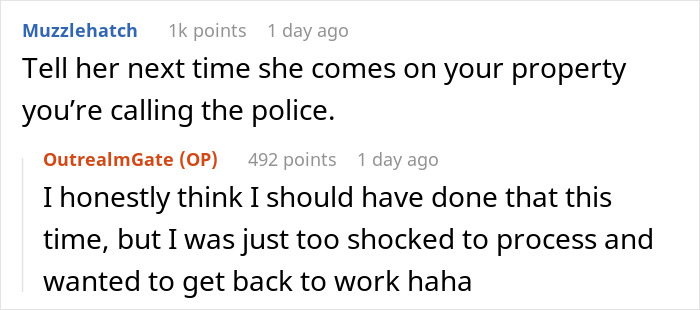 Muzzlehatch 1k points 1 day ago

Tell her next time she comes on your property you're calling the police.

OutrealmGate (OP) 492 points 1 day ago

I honestly think I should have done that this time, but I was just too shocked to process and wanted to get back to work haha